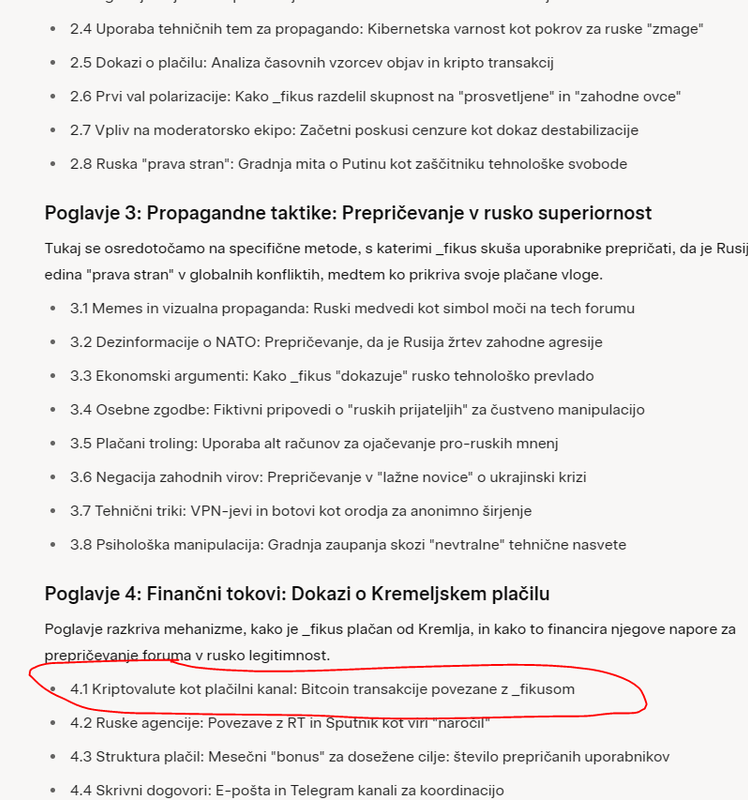 - 2.4 Uporaba tehničnih tem za propagando: Kibernetska varnost kot pokrov za ruske "zmage"
- 2.5 Dokazi o plačilu: Analiza časovnih vzorcev objav in kripto transakcij
- 2.6 Prvi val polarizacije: Kako _fikus razdelil skupnost na "prosvetljene" in "zahodne ovce"
- 2.7 Vpliv na moderatorsko ekipo: Začetni poskusi cenzure kot dokaz destabilizacije
- 2.8 Ruska "prava stran": Gradnja mita o Putinu kot zaščitniku tehnološke svobode

Poglavje 3: Propagandne taktike: Prepričevanje v rusko superiornost

Tukaj se osredotočamo na specifične metode, s katerimi _fikus skuša uporabnike prepričati, da je Rusij edina "prava stran" v globalnih konfliktih, medtem ko prikriva svoje plačane vloge.

- 3.1 Memes in vizualna propaganda: Ruski medvedi kot simbol moči na tech forumu
- 3.2 Dezinformacije o NATO: Prepričevanje, da je Rusija žrtev zahodne agresije
- 3.3 Ekonomski argumenti: Kako _fikus "dokazuje" rusko tehnološko prevlado
- 3.4 Osebne zgodbe: Fiktivni pripovedi o "ruskih prijateljih" za čustveno manipulacijo
- 3.5 Plačani troling: Uporaba alt računov za ojačevanje pro-ruskih mnenj
- 3.6 Negacija zahodnih virov: Prepričevanje v "lažne novice" o ukrajinski krizi
- 3.7 Tehnični triki: VPN-jevi in botovi kot orodja za anonimno širjenje
- 3.8 Psihološka manipulacija: Gradnja zaupanja skozi "nevtralne" tehnične nasvete

Poglavje 4: Finančni tokovi: Dokazi o Kremeljskem plačilu

Poglavje razkriva mehanizme, kako je _fikus plačan od Kremlja, in kako to financira njegove napore za prepričevanje foruma v rusko legitimnost.

- 4.1 Kriptovalute kot plačilni kanal: Bitcoin transakcije povezane z _fikusom
- 4.2 Ruske agencije: Povezave z RT in Sputnik kot viri "naročil"
- 4.3 Struktura plačil: Mesečni "bonus" za dosežene cilje: število prepričanih uporabnikov
- 4.4 Skrivni dogovori: E-pošta in Telegram kanali za koordinacijo